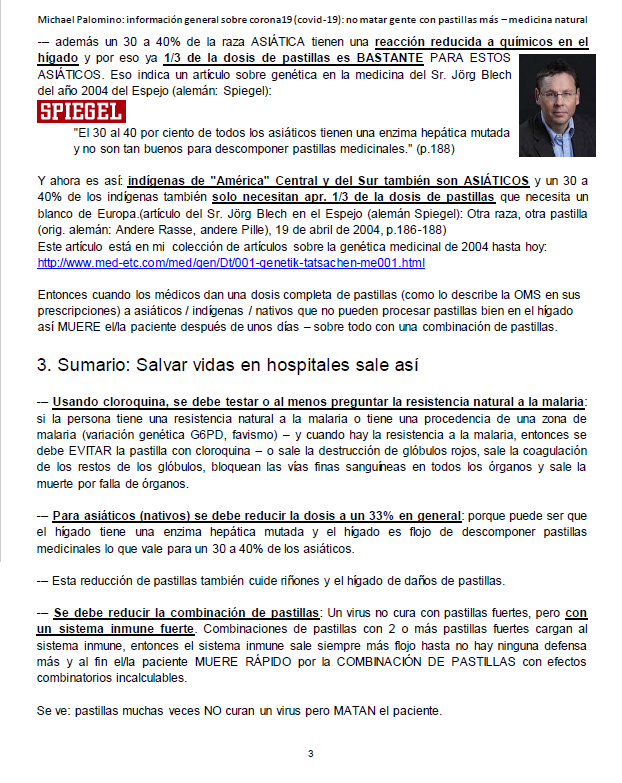 Michael Palomino: información general sobre corona19 (covid-19): no matar gente con pastillas más – medicina natural

-- además un 30 a 40% de la raza ASIÁTICA tienen una reacción reducida a químicos en el hígado y por eso ya 1/3 de la dosis de pastillas es BASTANTE PARA ESTOS ASIÁTICOS. Eso indica un artículo sobre genética en la medicina del Sr. Jörg Blech del año 2004 del Espejo (alemán: Spiegel):

SPIEGEL

"El 30 al 40 por ciento de todos los asiáticos tienen una enzima hepática mutada y no son tan buenos para descomponer pastillas medicinales." (p.188)

Y ahora es así: indígenas de "América" Central y del Sur también son ASIÁTICOS y un 30 a 40% de los indígenas también solo necesitan apr. 1/3 de la dosis de pastillas que necesita un blanco de Europa.(artículo del Sr. Jörg Blech en el Espejo (alemán Spiegel): Otra raza, otra pastilla (orig. alemán: Andere Rasse, andere Pille), 19 de abril de 2004, p.186-188)
Este artículo está en mi colección de artículos sobre la genética medicinal de 2004 hasta hoy:
http://www.med-etc.com/med/gen/Dt/001-genetik-tatsachen-me001.html

Entonces cuando los médicos dan una dosis completa de pastillas (como lo describe la OMS en sus prescripciones) a asiáticos / indígenas / nativos que no pueden procesar pastillas bien en el hígado así MUERE el/la paciente después de unos días – sobre todo con una combinación de pastillas.

3. Sumario: Salvar vidas en hospitales sale así

-- Usando cloroquina, se debe testar o al menos preguntar la resistencia natural a la malaria: si la persona tiene una resistencia natural a la malaria o tiene una procedencia de una zona de malaria (variación genética G6PD, favismo) – y cuando hay la resistencia a la malaria, entonces se debe EVITAR la pastilla con cloroquina – o sale la destrucción de glóbulos rojos, sale la coagulación de los restos de los glóbulos, bloquean las vías finas sanguíneas en todos los órganos y sale la muerte por falla de órganos.

-- Para asiáticos (nativos) se debe reducir la dosis a un 33% en general: porque puede ser que el hígado tiene una enzima hepática mutada y el hígado es flojo de descomponer pastillas medicinales lo que vale para un 30 a 40% de los asiáticos.

-- Esta reducción de pastillas también cuide riñones y el hígado de daños de pastillas.

-- Se debe reducir la combinación de pastillas: Un virus no cura con pastillas fuertes, pero con un sistema inmune fuerte. Combinaciones de pastillas con 2 o más pastillas fuertes cargan al sistema inmune, entonces el sistema inmune sale siempre más flojo hasta no hay ninguna defensa más y al fin el/la paciente MUERE RÁPIDO por la COMBINACIÓN DE PASTILLAS con efectos combinatorios incalculables.

Se ve: pastillas muchas veces NO curan un virus pero MATAN el paciente.

3